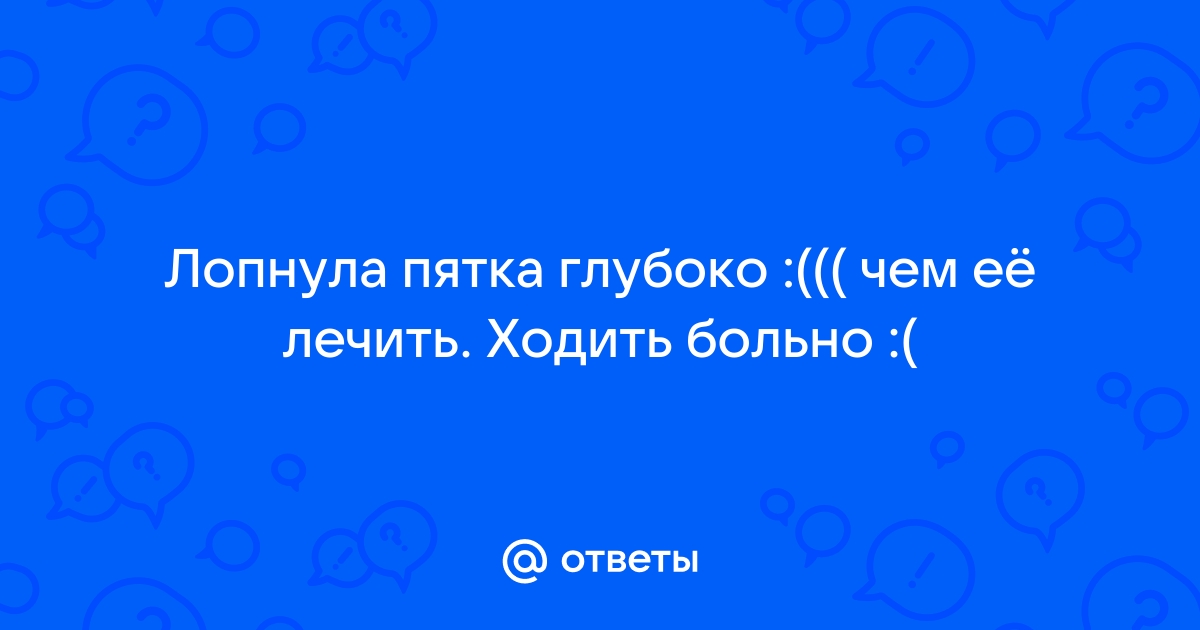 Лопнула пятка глубоко :((( чем её лечить. Ходить больно :(

@ ответы